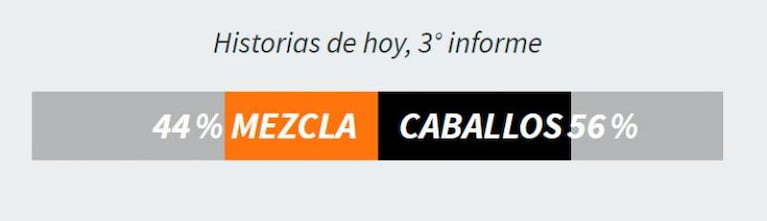 Historias de hoy, 3° informe

44 % MEZCLA CABALLOS 56 %